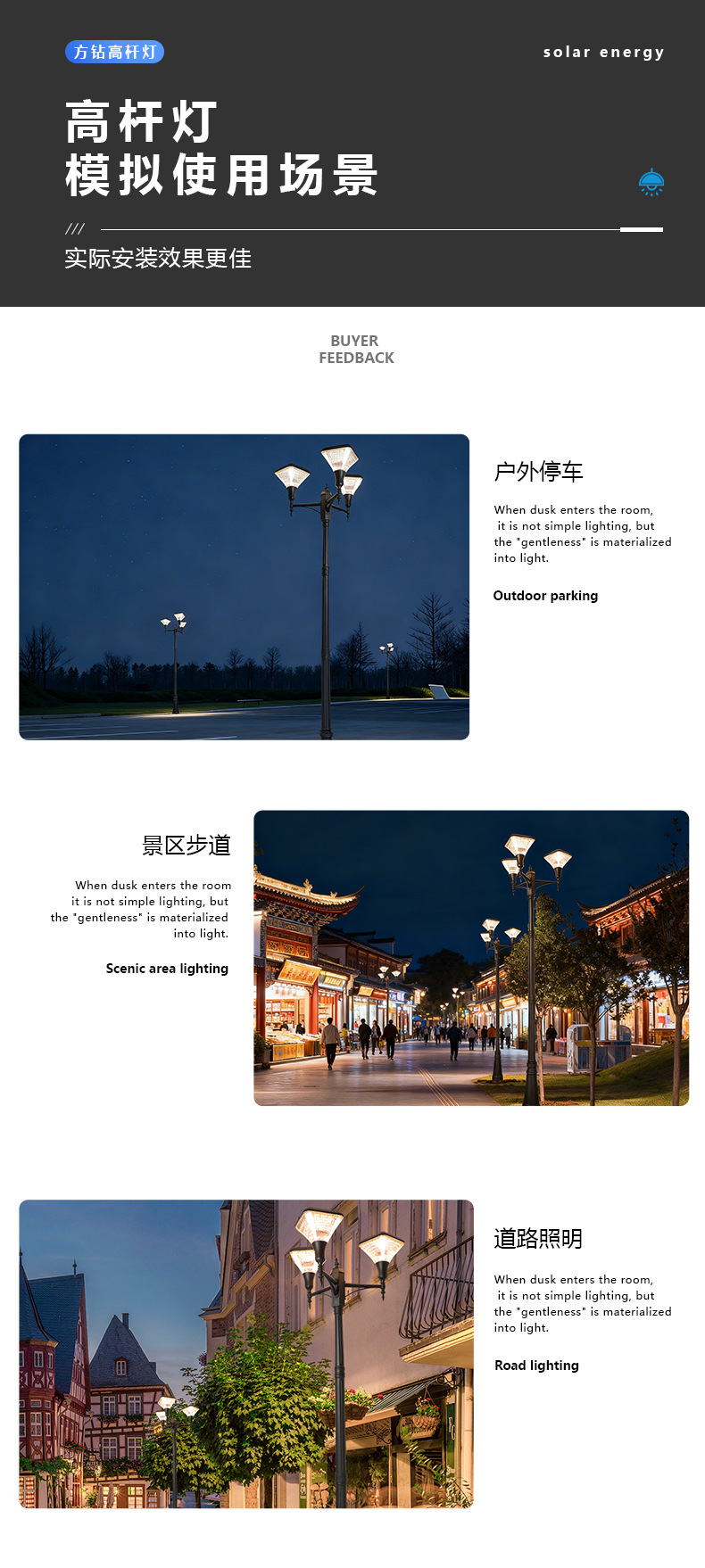 方钻高杆灯

solar energy

高杆灯
模拟使用场景

///

实际安装效果更佳

BUYER
FEEDBACK

户外停车

When dusk enters the room, it is not simple lighting, but the "gentleness" is materialized into light.

Outdoor parking

景区步道

When dusk enters the room it is not simple lighting, but the "gentleness" is materialized into light.

Scenic area lighting

道路照明

When dusk enters the room, it is not simple lighting, but the "gentleness" is materialized into light.

Road lighting